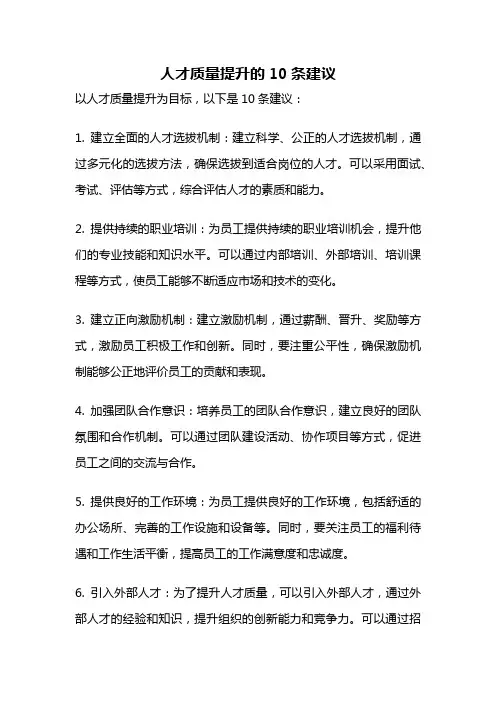 人才质量提升的 10 条建议

以人才质量提升为目标，以下是 10 条建议：

1. 建立全面的人才选拔机制：建立科学、公正的人才选拔机制，通过多元化的选拔方法，确保选拔到适合岗位的人才。可以采用面试、考试、评估等方式，综合评估人才的素质和能力。

2. 提供持续的职业培训：为员工提供持续的职业培训机会，提升他们的专业技能和知识水平。可以通过内部培训、外部培训、培训课程等方式，使员工能够不断适应市场和技术的变化。

3. 建立正向激励机制：建立激励机制，通过薪酬、晋升、奖励等方式，激励员工积极工作和创新。同时，要注重公平性，确保激励机制能够公正地评价员工的贡献和表现。

4. 加强团队合作意识：培养员工的团队合作意识，建立良好的团队氛围和合作机制。可以通过团队建设活动、协作项目等方式，促进员工之间的交流与合作。

5. 提供良好的工作环境：为员工提供良好的工作环境，包括舒适的办公场所、完善的工作设施和设备等。同时，要关注员工的福利待遇和工作生活平衡，提高员工的工作满意度和忠诚度。

6. 引入外部人才：为了提升人才质量，可以引入外部人才，通过外部人才的经验和知识，提升组织的创新能力和竞争力。可以通过招